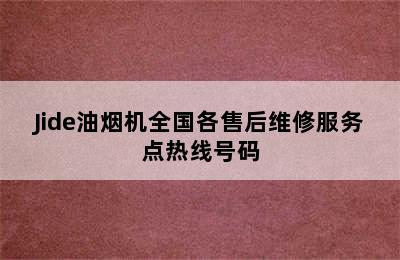 Jide油烟机全国各售后维修服务点热线号码